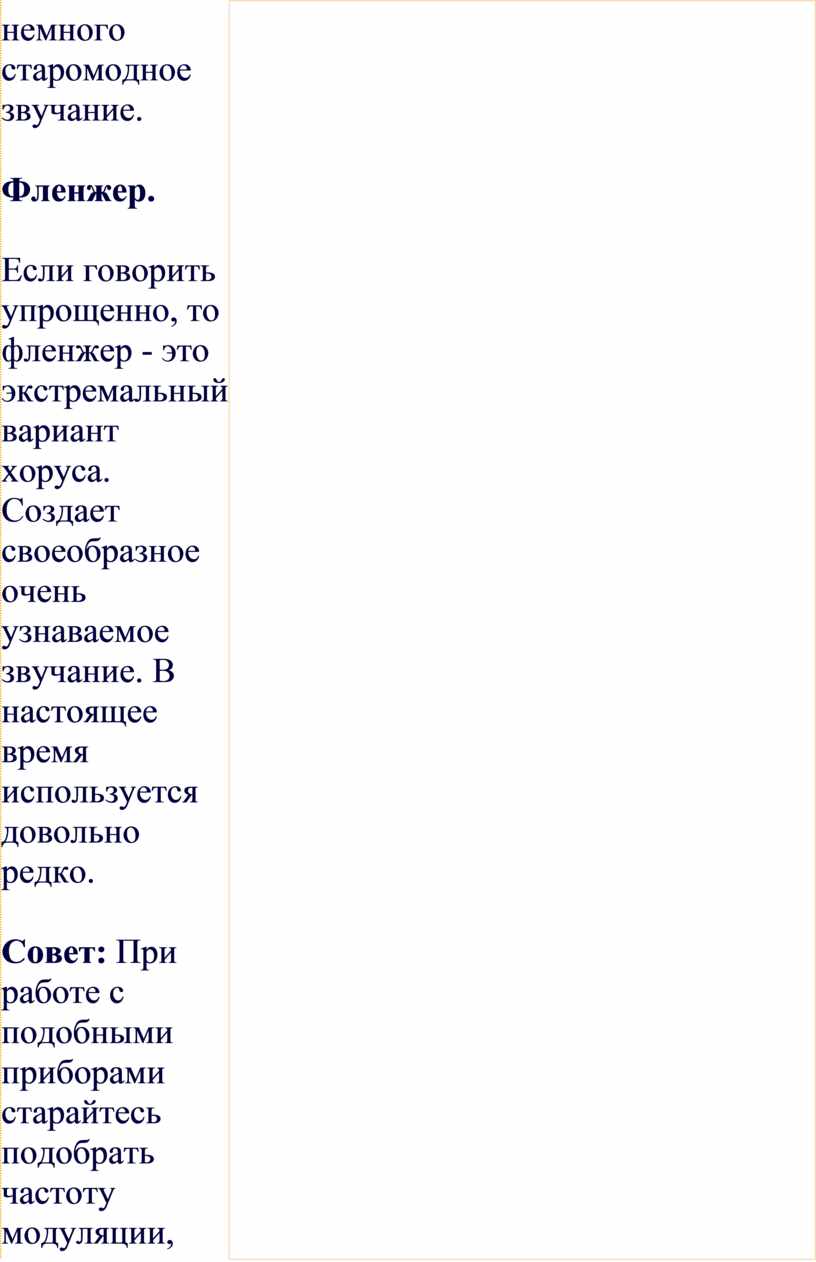 немного старомодное звучание.

Фленжер.

Если говорить упрощенно, то фленжер - это экстремальный вариант хоруса. Создает своеобразное очень узнаваемое звучание. В настоящее время используется довольно редко.

Совет: При работе с подобными приборами старайтесь подобрать частоту модуляции,